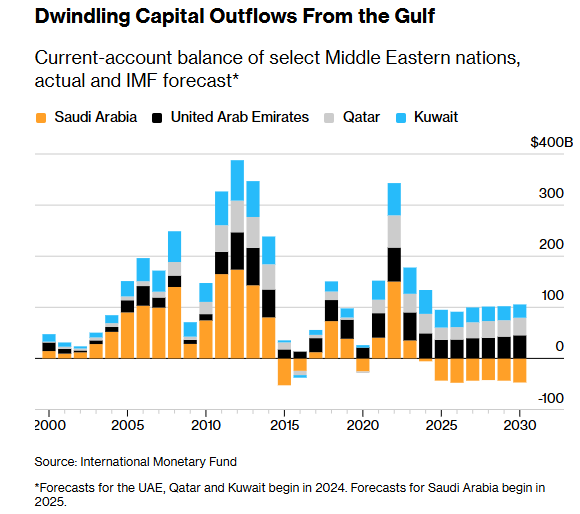 Dwindling Capital Outflows From the Gulf

Current-account balance of select Middle Eastern nations, actual and IMF forecast*

Saudi Arabia United Arab Emirates Qatar Kuwait

$400B
300
200
100
0
-100

2000 2005 2010 2015 2020 2025 2030

Source: International Monetary Fund

*Forecasts for the UAE, Qatar and Kuwait begin in 2024. Forecasts for Saudi Arabia begin in 2025.